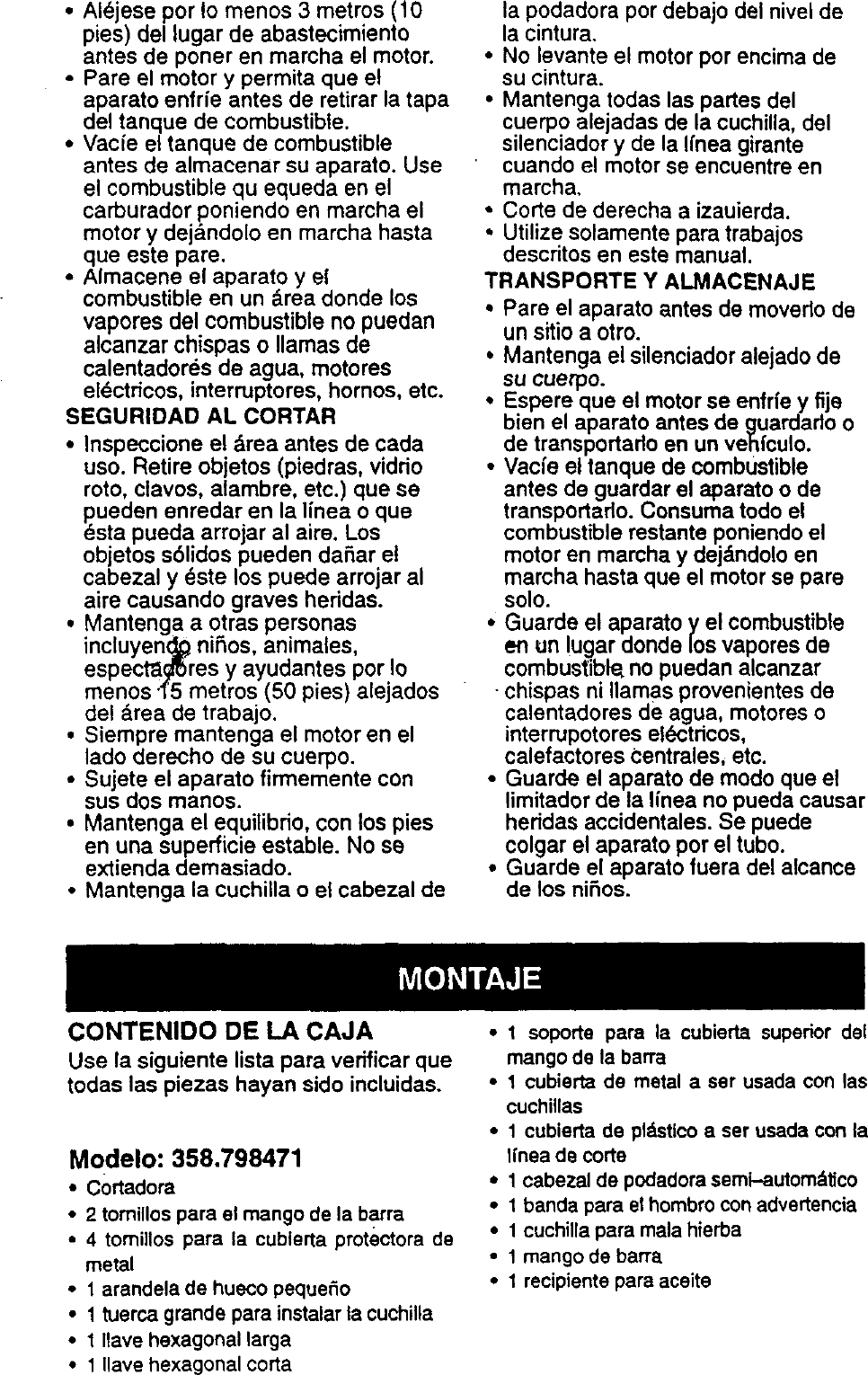 • Aléjese por lo menos 3 metros (10 pies) del lugar de abastecimiento antes de poner en marcha el motor.
• Pare el motor y permita que el aparato enfríe antes de retirar la tapa del tanque de combustible.
• Vacíe el tanque de combustible antes de almacenar su aparato. Use el combustible qu equeda en el carburador poniendo en marcha el motor y dejándolo en marcha hasta que este pare.
• Almacene el aparato y el combustible en un área donde los vapores del combustible no puedan alcanzar chispas o llamas de calentadorés de agua, motores eléctricos, interruptores, hornos, etc.

SEGURIDAD AL CORTAR
• Inspeccione el área antes de cada uso. Retire objetos (piedras, vidrio roto, clavos, alambre, etc.) que se pueden enredar en la línea o que ésta pueda arrojar al aire. Los objetos sólidos pueden dañar el cabezal y éste los puede arrojar al aire causando graves heridas.
• Mantenga a otras personas incluyendo niños, animales, espectadores y ayudantes por lo menos 15 metros (50 pies) alejados del área de trabajo.
• Siempre mantenga el motor en el lado derecho de su cuerpo.
• Sujete el aparato firmemente con sus dos manos.
• Mantenga el equilibrio, con los pies en una superficie estable. No se extienda demasiado.
• Mantenga la cuchilla o el cabezal de la podadora por debajo del nivel de la cintura.
• No levante el motor por encima de su cintura.
• Mantenga todas las partes del cuerpo alejadas de la cuchilla, del silenciador y de la línea girante cuando el motor se encuentre en marcha.
• Corte de derecha a izauierda.
• Utilize solamente para trabajos descritos en este manual.

TRANSPORTE Y ALMACENAJE
• Pare el aparato antes de moverlo de un sitio a otro.
• Mantenga el silenciador alejado de su cuerpo.
• Espere que el motor se enfríe y fije bien el aparato antes de guardarlo o de transportarlo en un vehículo.
• Vacíe el tanque de combustible antes de guardar el aparato o de transportarlo. Consuma todo el combustible restante poniendo el motor en marcha y dejándolo en marcha hasta que el motor se pare solo.
• Guarde el aparato y el combustible en un lugar donde los vapores de combustible no puedan alcanzar chispas ni llamas provenientes de calentadores de agua, motores o interrupotores eléctricos, calefactores centrales, etc.
• Guarde el aparato de modo que el limitador de la línea no pueda causar heridas accidentales. Se puede colgar el aparato por el tubo.
• Guarde el aparato fuera del alcance de los niños.

MONTAJE

CONTENIDO DE LA CAJA
Use la siguiente lista para verificar que todas las piezas hayan sido incluidas.

Modelo: 358.798471
• Cortadora
• 2 tornillos para el mango de la barra
• 4 tornillos para la cubierta protectora de metal
• 1 arandela de hueco pequeño
• 1 tuerca grande para instalar la cuchilla
• 1 llave hexagonal larga
• 1 llave hexagonal corta
• 1 soporte para la cubierta superior del mango de la barra
• 1 cubierta de metal a ser usada con las cuchillas
• 1 cubierta de plástico a ser usada con la línea de corte
• 1 cabezal de podadora semi–automático
• 1 banda para el hombro con advertencia
• 1 cuchilla para mala hierba
• 1 mango de barra
• 1 recipiente para aceite